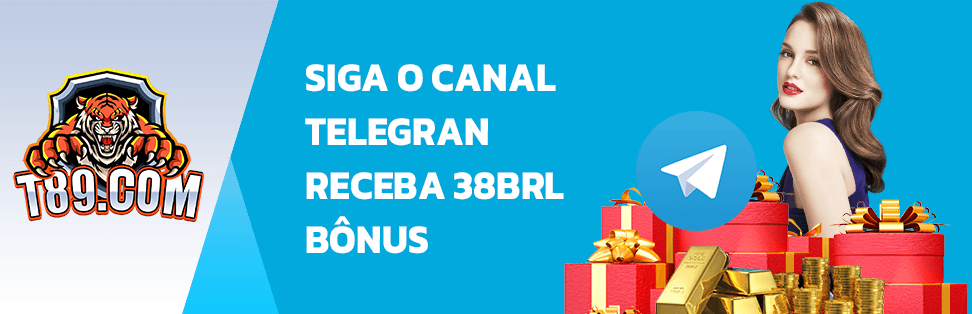 T89.COM

SIGA O CANAL TELEGRAN RECEBA 38BRL BÔNUS